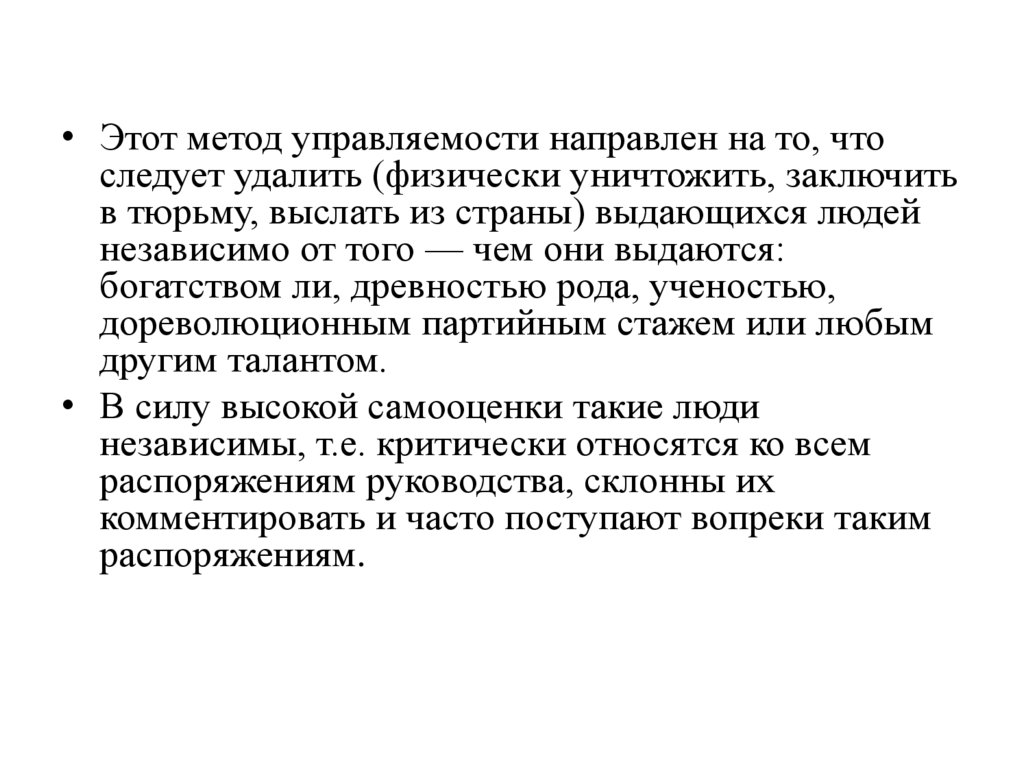 • Этот метод управляемости направлен на то, что следует удалить (физически уничтожить, заключить в тюрьму, выслать из страны) выдающихся людей независимо от того — чем они выдаются: богатством ли, древностью рода, ученостью, дореволюционным партийным стажем или любым другим талантом.

• В силу высокой самооценки такие люди независимы, т.е. критически относятся ко всем распоряжениям руководства, склонны их комментировать и часто поступают вопреки таким распоряжениям.